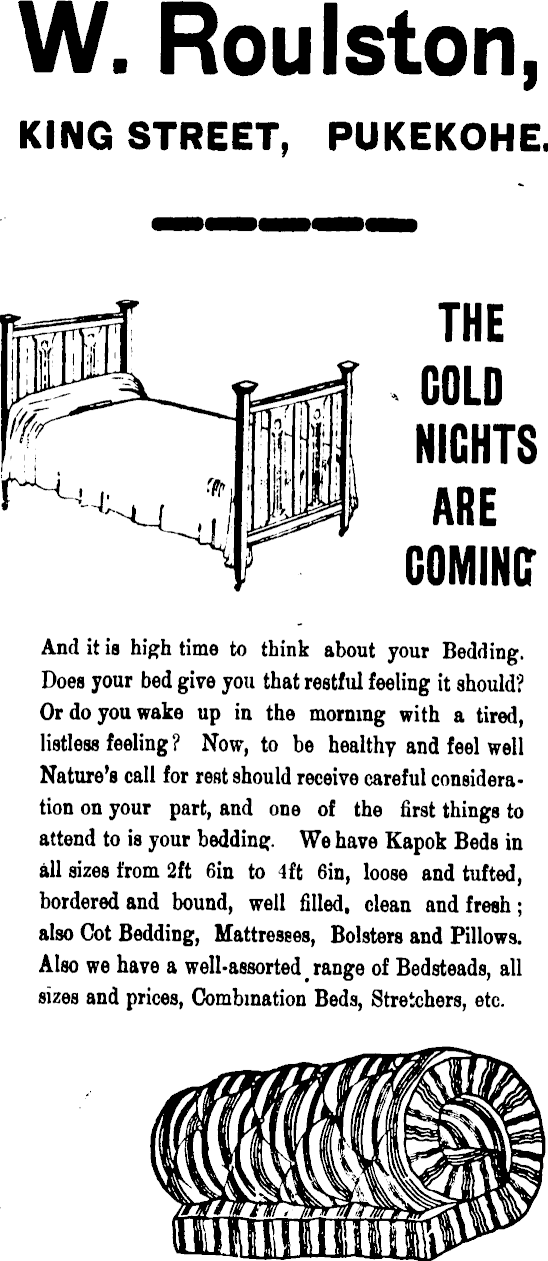 W. Roulston,

KING STREET, PUKEKOHE.

THE COLD NIGHTS ARE COMING

And it is high time to think about your Bedding. Does your bed give you that restful feeling it should? Or do you wake up in the morning with a tired, listless feeling? Now, to be healthy and feel well Nature's call for rest should receive careful consideration on your part, and one of the first things to attend to is your bedding. We have Kapok Beds in all sizes from 2ft 6in to 4ft 6in, loose and tufted, bordered and bound, well filled, clean and fresh; also Cot Bedding, Mattresses, Bolsters and Pillows. Also we have a well-assorted range of Bedsteads, all sizes and prices, Combination Beds, Stretchers, etc.